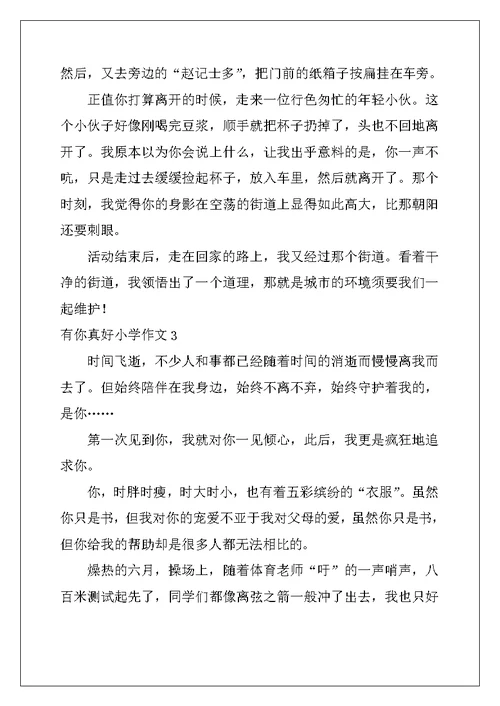 然后，又去旁边的“赵记士多”，把门前的纸箱子按扁挂在车旁。

正值你打算离开的时候，走来一位行色匆忙的年轻小伙。这个小伙子好像刚喝完豆浆，顺手就把杯子扔掉了，头也不回地离开了。我原本以为你会说上什么，让我出乎意料的是，你一声不吭，只是走过去缓缓捡起杯子，放入车里，然后就离开了。那个时刻，我觉得你的身影在空荡的街道上显得如此高大，比那朝阳还要刺眼。

活动结束后，走在回家的路上，我又经过那个街道。看着干净的街道，我领悟出了一个道理，那就是城市的环境须要我们一起维护！

有你真好小学作文 3

时间飞逝，不少人和事都已经随着时间的消逝而慢慢离我而去了。但始终陪伴在我身边，始终不离不弃，始终守护着我的，是你……

第一次见到你，我就对你一见倾心，此后，我更是疯狂地追求你。

你，时胖时瘦，时大时小，也有着五彩缤纷的“衣服”。虽然你只是书，但我对你的宠爱不亚于我对父母的爱，虽然你只是书，但你给我的帮助却是很多人都无法相比的。

燥热的六月，操场上，随着体育老师“吁”的一声哨声，八百米测试起先了，同学们都像离弦之箭一般冲了出去，我也只好